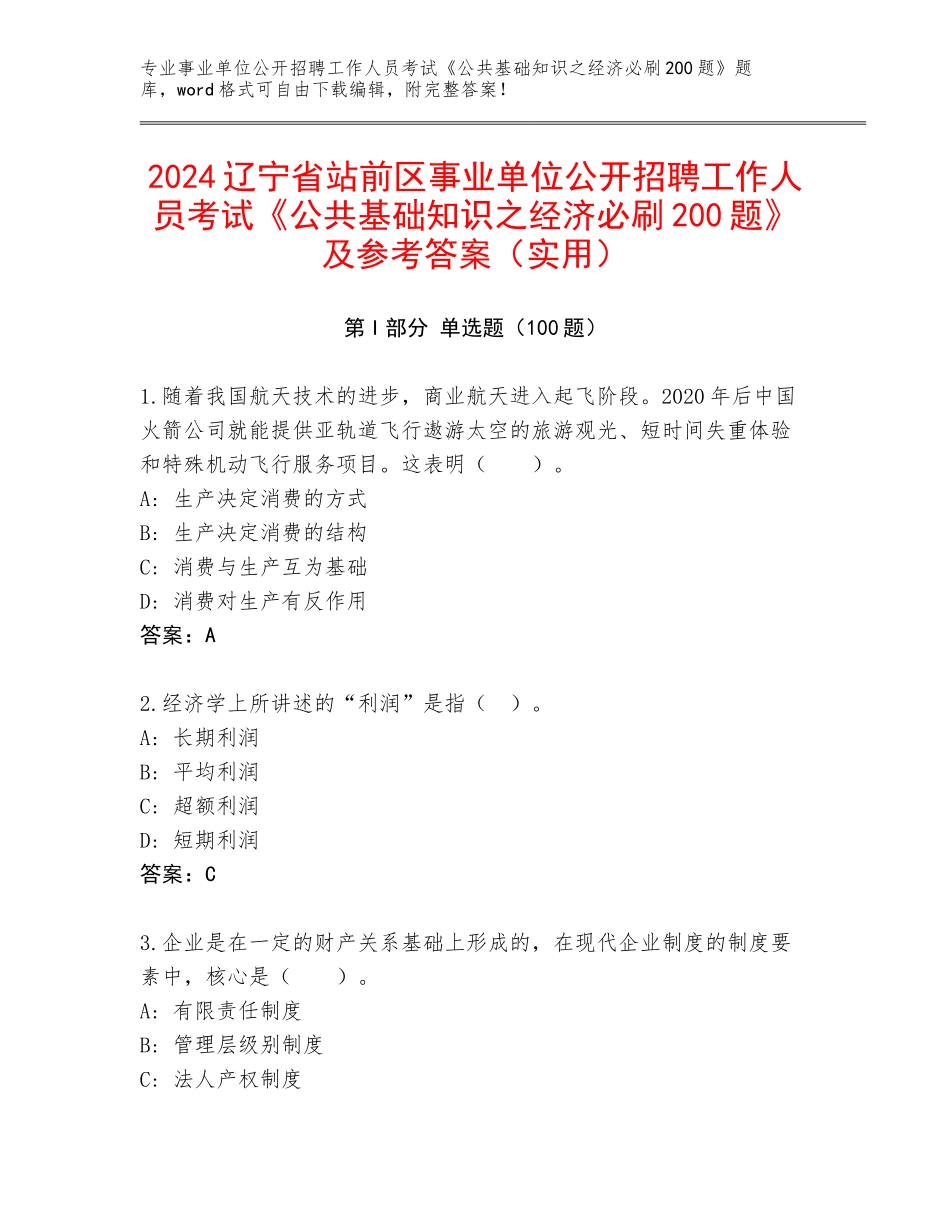 专业事业单位公开招聘工作人员考试《公共基础知识之经济必刷200题》题库，word格式可自由下载编辑，附完整答案！

2024辽宁省站前区事业单位公开招聘工作人员考试《公共基础知识之经济必刷200题》及参考答案（实用）

第I部分 单选题（100题）

1.随着我国航天技术的进步，商业航天进入起飞阶段。2020年后中国火箭公司就能提供亚轨道飞行遨游太空的旅游观光、短时间失重体验和特殊机动飞行服务项目。这表明（　　）。
A：生产决定消费的方式
B：生产决定消费的结构
C：消费与生产互为基础
D：消费对生产有反作用
答案：A

2.经济学上所讲述的“利润”是指（　）。
A：长期利润
B：平均利润
C：超额利润
D：短期利润
答案：C

3.企业是在一定的财产关系基础上形成的，在现代企业制度的制度要素中，核心是（　　）。
A：有限责任制度
B：管理层级别制度
C：法人产权制度